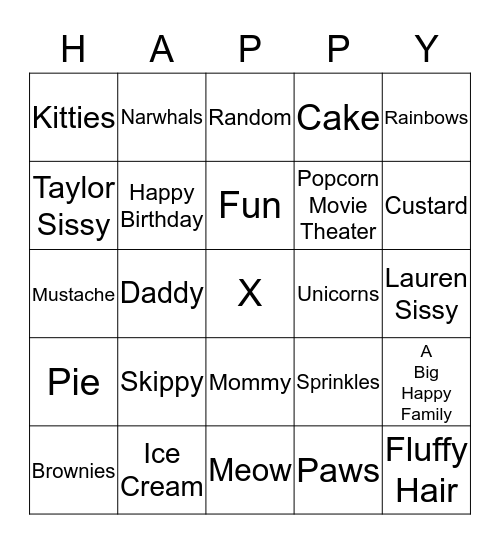 | H | A | P | P | Y |
|---|---|---|---|---|
| Kitties | Narwhals | Random | Cake | Rainbows |
| Taylor Sissy | Happy Birthday | Fun | Popcorn Movie Theater | Custard |
| Mustache | Daddy | X | Unicorns | Lauren Sissy |
| Pie | Skippy | Mommy | Sprinkles | A Big Happy Family |
| Brownies | Ice Cream | Meow | Paws | Fluffy Hair |